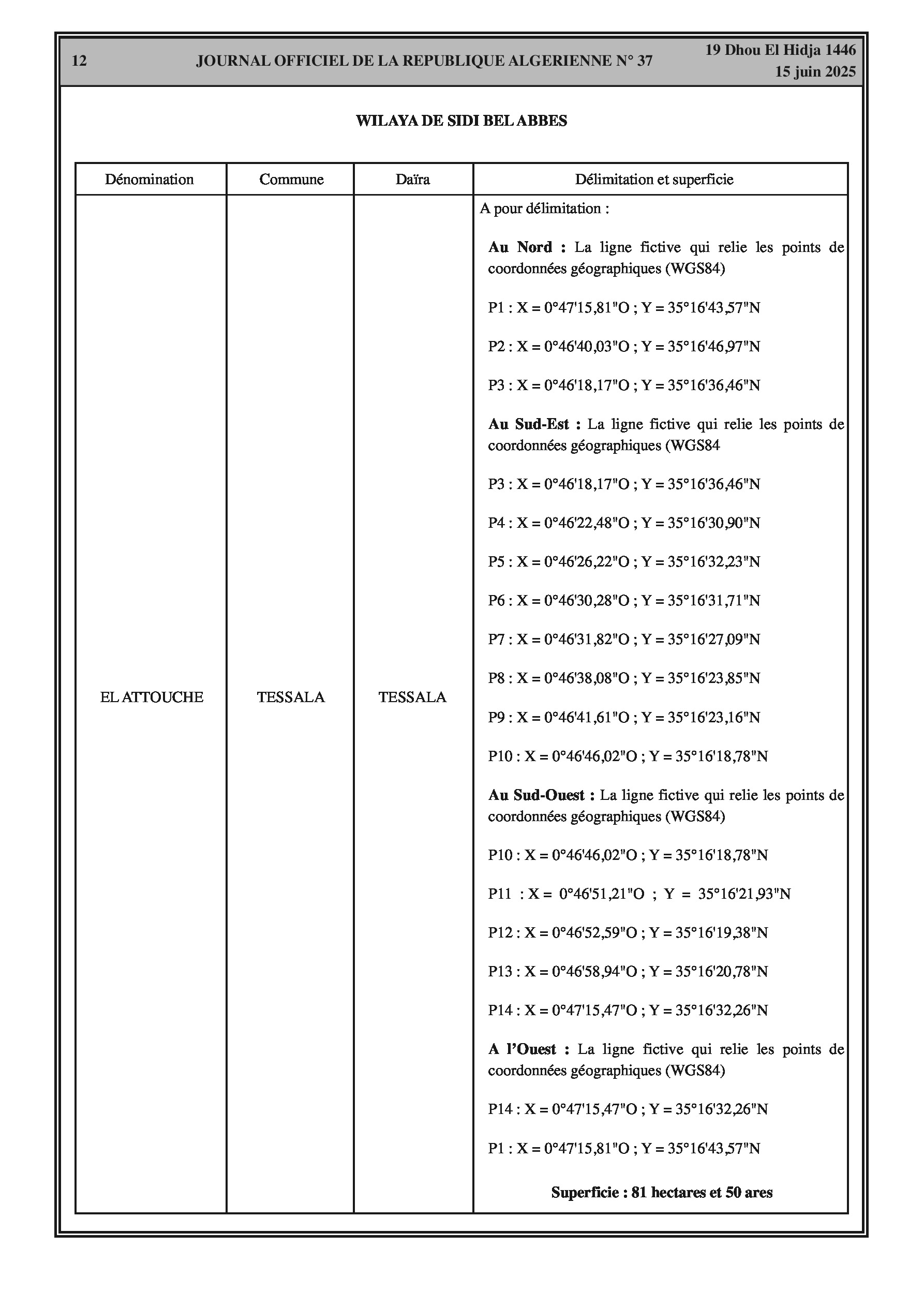 12 JOURNAL OFFICIEL DE LA REPUBLIQUE ALGERIENNE N° 37 19 Dhou El Hidja 1446
15 juin 2025

WILAYA DE SIDI BEL ABBES

| Dénomination | Commune | Daïra | Délimitation et superficie |
|---|---|---|---|
| EL ATTOUCHE | TESSALA | TESSALA | A pour délimitation :<br><br>Au Nord : La ligne fictive qui relie les points de coordonnées géographiques (WGS84)<br><br>P1 : X = 0°47'15,81"O ; Y = 35°16'43,57"N<br><br>P2 : X = 0°46'40,03"O ; Y = 35°16'46,97"N<br><br>P3 : X = 0°46'18,17"O ; Y = 35°16'36,46"N<br><br>Au Sud-Est : La ligne fictive qui relie les points de coordonnées géographiques (WGS84<br><br>P3 : X = 0°46'18,17"O ; Y = 35°16'36,46"N<br><br>P4 : X = 0°46'22,48"O ; Y = 35°16'30,90"N<br><br>P5 : X = 0°46'26,22"O ; Y = 35°16'32,23"N<br><br>P6 : X = 0°46'30,28"O ; Y = 35°16'31,71"N<br><br>P7 : X = 0°46'31,82"O ; Y = 35°16'27,09"N<br><br>P8 : X = 0°46'38,08"O ; Y = 35°16'23,85"N<br><br>P9 : X = 0°46'41,61"O ; Y = 35°16'23,16"N<br><br>P10 : X = 0°46'46,02"O ; Y = 35°16'18,78"N<br><br>Au Sud-Ouest : La ligne fictive qui relie les points de coordonnées géographiques (WGS84)<br><br>P10 : X = 0°46'46,02"O ; Y = 35°16'18,78"N<br><br>P11 : X = 0°46'51,21"O ; Y = 35°16'21,93"N<br><br>P12 : X = 0°46'52,59"O ; Y = 35°16'19,38"N<br><br>P13 : X = 0°46'58,94"O ; Y = 35°16'20,78"N<br><br>P14 : X = 0°47'15,47"O ; Y = 35°16'32,26"N<br><br>A l'Ouest : La ligne fictive qui relie les points de coordonnées géographiques (WGS84)<br><br>P14 : X = 0°47'15,47"O ; Y = 35°16'32,26"N<br><br>P1 : X = 0°47'15,81"O ; Y = 35°16'43,57"N<br><br>Superficie : 81 hectares et 50 ares |